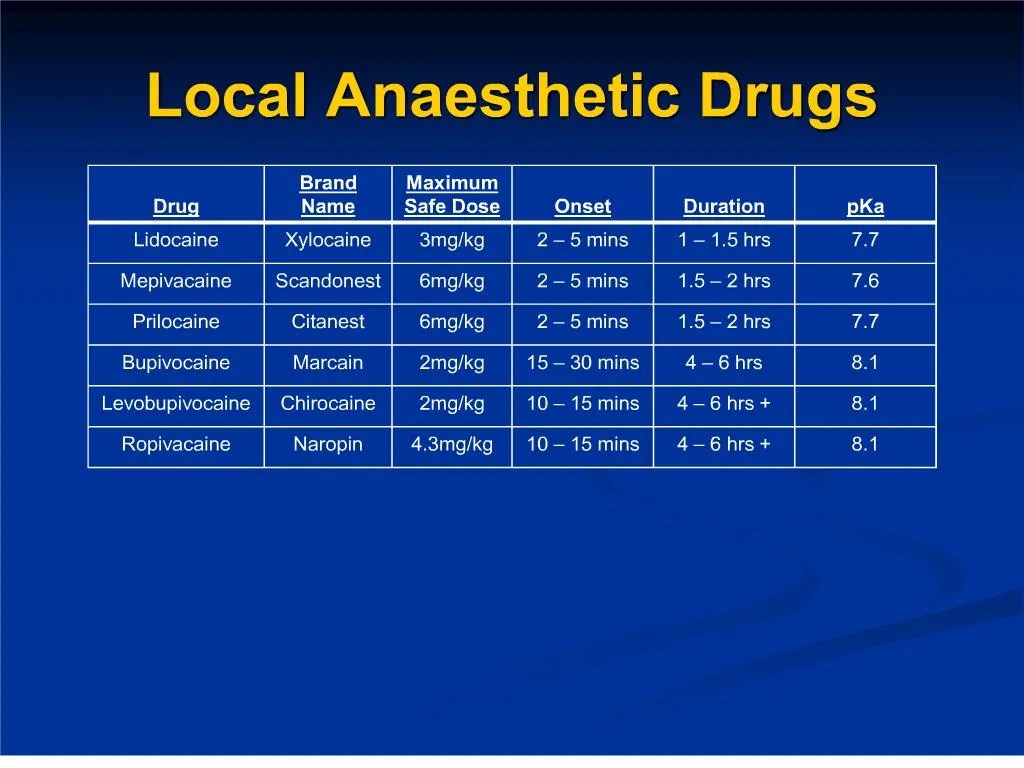 Local Anaesthetic Drugs

| Drug | Brand Name | Maximum Safe Dose | Onset | Duration | pKa |
|---|---|---|---|---|---|
| Lidocaine | Xylocaine | 3mg/kg | 2 – 5 mins | 1 – 1.5 hrs | 7.7 |
| Mepivacaine | Scandonest | 6mg/kg | 2 – 5 mins | 1.5 – 2 hrs | 7.6 |
| Prilocaine | Citanest | 6mg/kg | 2 – 5 mins | 1.5 – 2 hrs | 7.7 |
| Bupivocaine | Marcain | 2mg/kg | 15 – 30 mins | 4 – 6 hrs | 8.1 |
| Levobupivocaine | Chirocaine | 2mg/kg | 10 – 15 mins | 4 – 6 hrs + | 8.1 |
| Ropivacaine | Naropin | 4.3mg/kg | 10 – 15 mins | 4 – 6 hrs + | 8.1 |